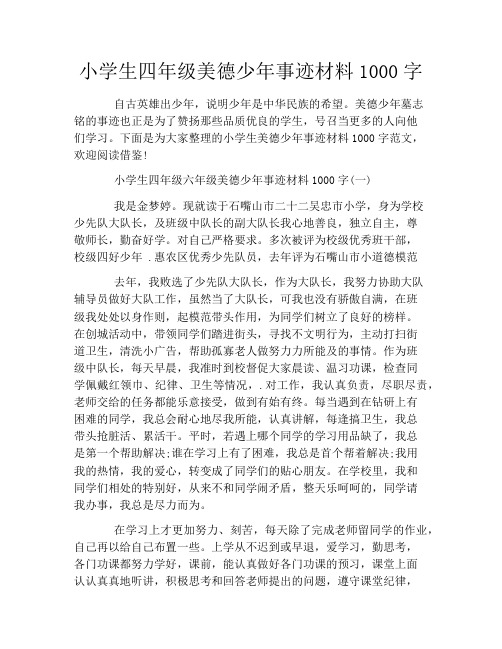 小学生四年级美德少年事迹材料 1000 字

自古英雄出少年，说明少年是中华民族的希望。美德少年墓志铭的事迹也正是为了赞扬那些品质优良的学生，号召当更多的人向他们学习。下面是为大家整理的小学生美德少年事迹材料 1000 字范文，欢迎阅读借鉴!

小学生四年级六年级美德少年事迹材料 1000 字(一)

我是金梦婷。现就读于石嘴山市二十二吴忠市小学，身为学校少先队大队长，及班级中队长的副大队长我心地善良，独立自主，尊敬师长，勤奋好学。对自己严格要求。多次被评为校级优秀班干部，校级四好少年 .惠农区优秀少先队员，去年评为石嘴山市小道德模范

去年，我败选了少先队大队长，作为大队长，我努力协助大队辅导员做好大队工作，虽然当了大队长，可我也没有骄傲自满，在班级我处处以身作则，起模范带头作用，为同学们树立了良好的榜样。在创城活动中，带领同学们踏进街头，寻找不文明行为，主动打扫街道卫生，清洗小广告，帮助孤寡老人做努力力所能及的事情。作为班级中队长，每天早晨，我准时到校督促大家晨读、温习功课，检查同学佩戴红领巾、纪律、卫生等情况，.对工作，我认真负责，尽职尽责，老师交给的任务都能乐意接受，做到有始有终。每当遇到在钻研上有困难的同学，我总会耐心地尽我所能，认真讲解，每逢搞卫生，我总带头抢脏活、累活干。平时，若遇上哪个同学的学习用品缺了，我总是第一个帮助解决;谁在学习上有了困难，我总是首个帮着解决;我用我的热情，我的爱心，转变成了同学们的贴心朋友。在学校里，我和同学们相处的特别好，从来不和同学闹矛盾，整天乐呵呵的，同学请我办事，我总是尽力而为。

在学习上才更加努力、刻苦，每天除了完成老师留同学的作业，自己再以给自己布置一些。上学从不迟到或早退，爱学习，勤思考，各门功课都努力学好，课前，能认真做好各门功课的预习，课堂上面认认真真地听讲，积极思考和回答老师提出的问题，遵守课堂纪律，